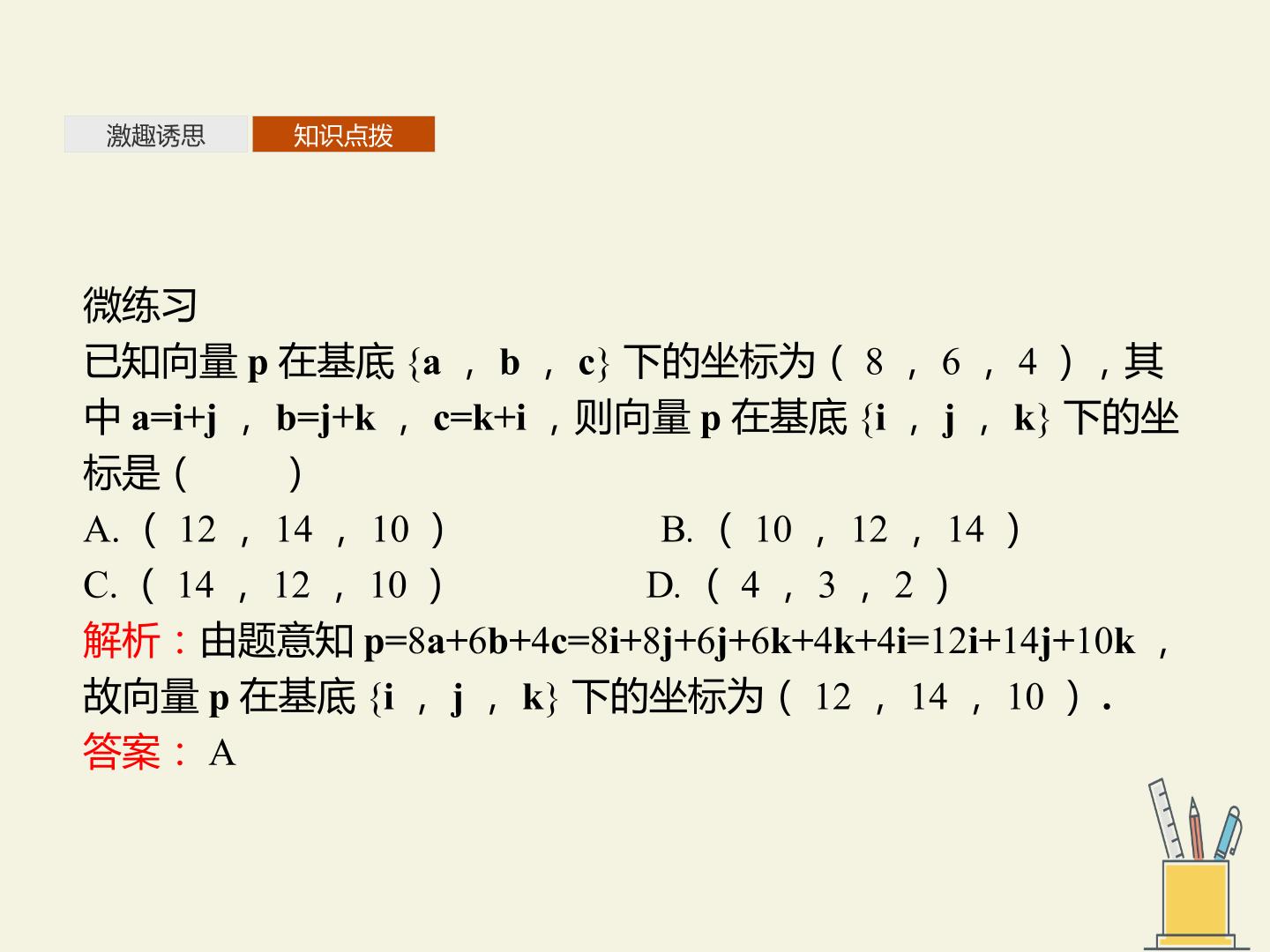 激趣诱思 知识点拨

微练习

已知向量p在基底$\{a，b，c\}$下的坐标为(8，6，4)，其中$a=i+j$，$b=j+k$，$c=k+i$，则向量p在基底$\{i，j，k\}$下的坐标是(　　)

A.(12，14，10) B.(10，12，14)

C.(14，12，10) D.(4，3，2)

解析：由题意知$p=8a+6b+4c=8i+8j+6j+6k+4k+4i=12i+14j+10k$，故向量p在基底$\{i，j，k\}$下的坐标为(12，14，10).

答案：A